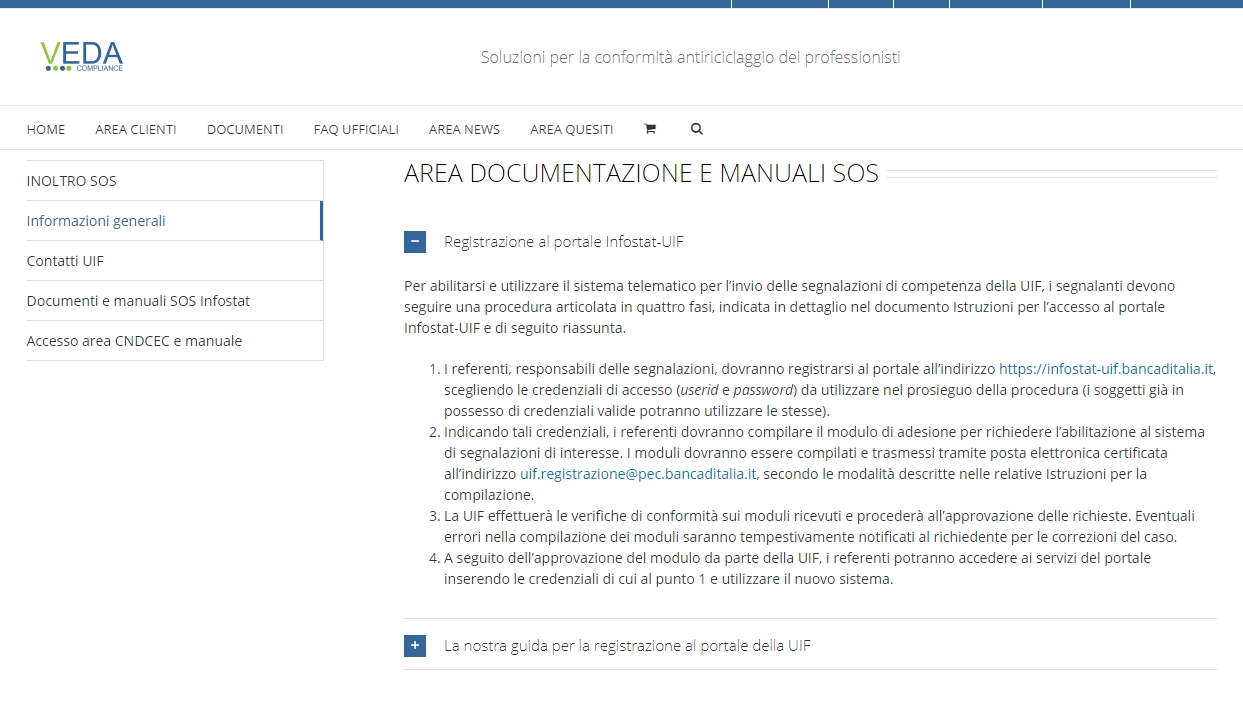 VEDA
COMPLIANCE

Soluzioni per la conformità antiriciclaggio dei professionisti

HOME AREA CLIENTI DOCUMENTI FAQ UFFICIALI AREA NEWS AREA QUESITI

INOLTRO SOS
Informazioni generali
Contatti UIF
Documenti e manuali SOS Infostat
Accesso area CNDCEC e manuale

AREA DOCUMENTAZIONE E MANUALI SOS

Registrazione al portale Infostat-UIF

Per abilitarsi e utilizzare il sistema telematico per l'invio delle segnalazioni di competenza della UIF, i segnalanti devono seguire una procedura articolata in quattro fasi, indicata in dettaglio nel documento Istruzioni per l'accesso al portale Infostat-UIF e di seguito riassunta.

1. I referenti, responsabili delle segnalazioni, dovranno registrarsi al portale all'indirizzo https://infostat-uif.bancaditalia.it, scegliendo le credenziali di accesso (userid e password) da utilizzare nel prosieguo della procedura (i soggetti già in possesso di credenziali valide potranno utilizzare le stesse).
2. Indicando tali credenziali, i referenti dovranno compilare il modulo di adesione per richiedere l'abilitazione al sistema di segnalazioni di interesse. I moduli dovranno essere compilati e trasmessi tramite posta elettronica certificata all'indirizzo uif.registrazione@pec.bancaditalia.it, secondo le modalità descritte nelle relative Istruzioni per la compilazione.
3. La UIF effettuerà le verifiche di conformità sui moduli ricevuti e procederà all'approvazione delle richieste. Eventuali errori nella compilazione dei moduli saranno tempestivamente notificati al richiedente per le correzioni del caso.
4. A seguito dell'approvazione del modulo da parte della UIF, i referenti potranno accedere ai servizi del portale inserendo le credenziali di cui al punto 1 e utilizzare il nuovo sistema.

La nostra guida per la registrazione al portale della UIF